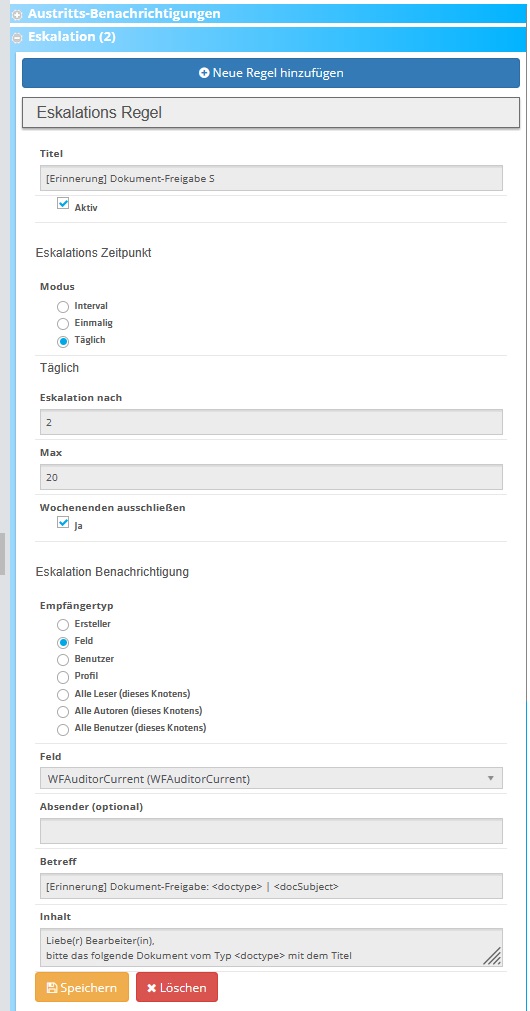 Austritts-Benachrichtigungen
Eskalation (2)

Neue Regel hinzufügen

Eskalations Regel

Titel
[Erinnerung] Dokument-Freigabe S
Aktiv

Eskalations Zeitpunkt

Modus
Interval
Einmalig
Täglich

Täglich

Eskalation nach
2

Max
20

Wochenenden ausschließen
Ja

Eskalation Benachrichtigung

Empfängertyp
Ersteller
Feld
Benutzer
Profil
Alle Leser (dieses Knotens)
Alle Autoren (dieses Knotens)
Alle Benutzer (dieses Knotens)

Feld
WFAuditorCurrent (WFAuditorCurrent)

Absender (optional)

Betreff
[Erinnerung] Dokument-Freigabe: <doctype> | <docSubject>

Inhalt
Liebe(r) Bearbeiter(in),
bitte das folgende Dokument vom Typ <doctype> mit dem Titel

Speichern
Löschen